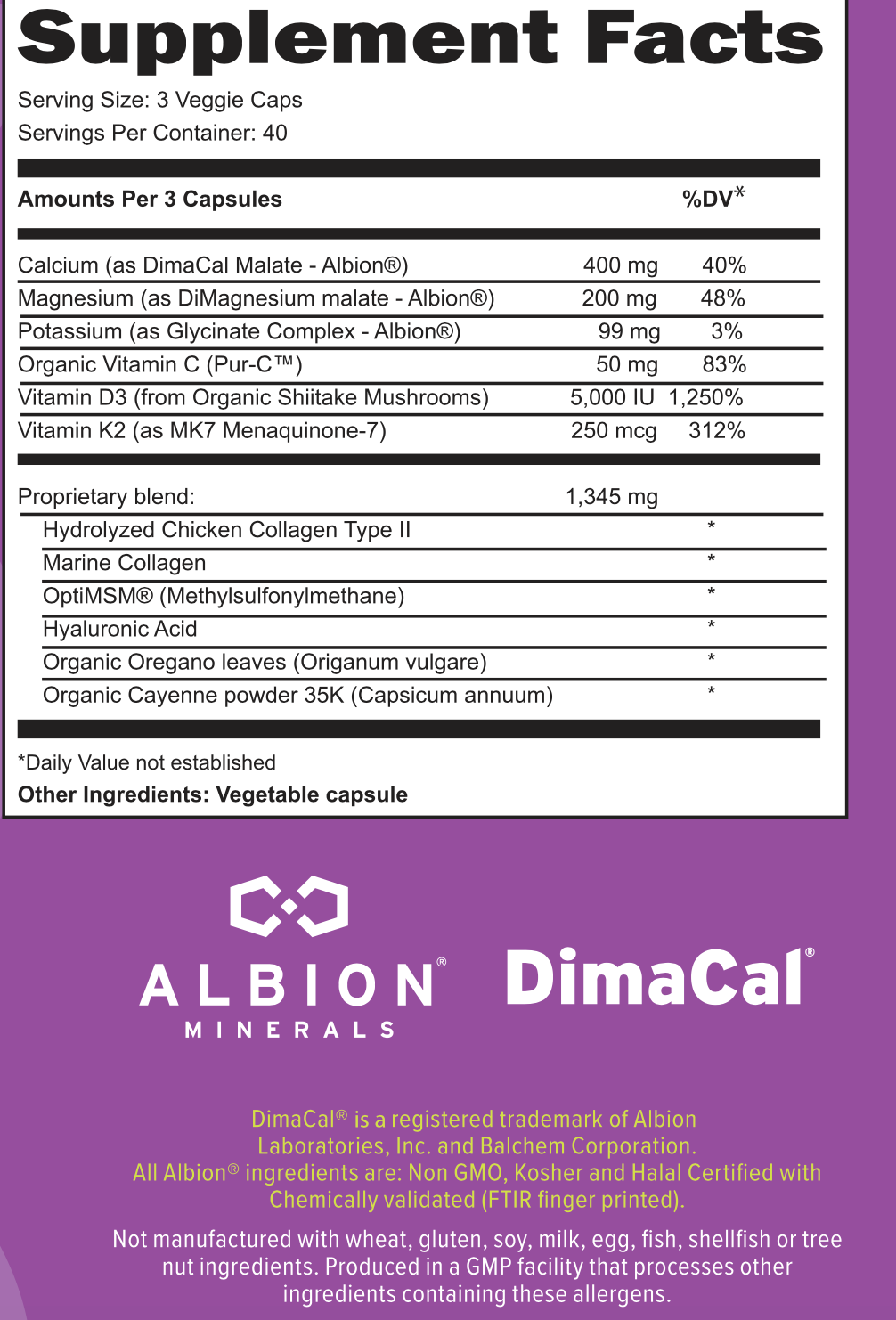 Supplement Facts

Serving Size: 3 Veggie Caps
Servings Per Container: 40

| Amounts Per 3 Capsules | | %DV* |
|---|---|---|
| Calcium (as DimaCal Malate - Albion®) | 400 mg | 40% |
| Magnesium (as DiMagnesium malate - Albion®) | 200 mg | 48% |
| Potassium (as Glycinate Complex - Albion®) | 99 mg | 3% |
| Organic Vitamin C (Pur-C™) | 50 mg | 83% |
| Vitamin D3 (from Organic Shiitake Mushrooms) | 5,000 IU | 1,250% |
| Vitamin K2 (as MK7 Menaquinone-7) | 250 mcg | 312% |
| Proprietary blend: | 1,345 mg | |
| Hydrolyzed Chicken Collagen Type II | | * |
| Marine Collagen | | * |
| OptiMSM® (Methylsulfonylmethane) | | * |
| Hyaluronic Acid | | * |
| Organic Oregano leaves (Origanum vulgare) | | * |
| Organic Cayenne powder 35K (Capsicum annuum) | | * |

*Daily Value not established
Other Ingredients: Vegetable capsule

ALBION® MINERALS

DimaCal®

DimaCal® is a registered trademark of Albion Laboratories, Inc. and Balchem Corporation. All Albion® ingredients are: Non GMO, Kosher and Halal Certified with Chemically validated (FTIR finger printed).

Not manufactured with wheat, gluten, soy, milk, egg, fish, shellfish or tree nut ingredients. Produced in a GMP facility that processes other ingredients containing these allergens.